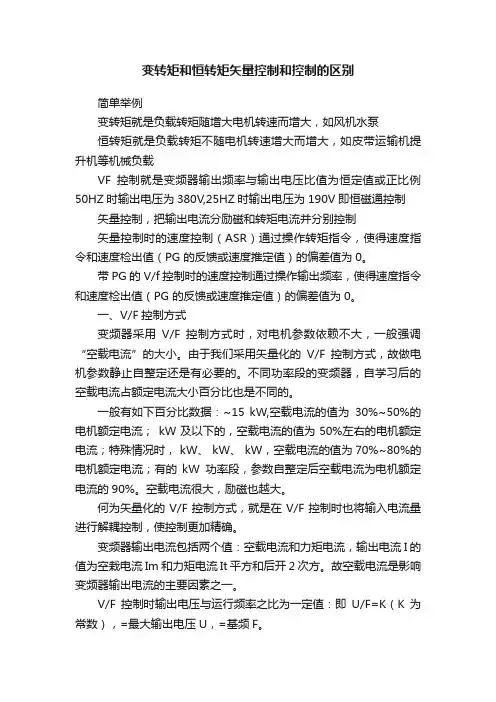 变转矩和恒转矩矢量控制和控制的区别

简单举例

变转矩就是负载转矩随增大电机转速而增大，如风机水泵

恒转矩就是负载转矩不随电机转速增大而增大，如皮带运输机提升机等机械负载

VF 控制就是变频器输出频率与输出电压比值为恒定值或正比例 50HZ 时输出电压为 380V,25HZ 时输出电压为 190V 即恒磁通控制

矢量控制，把输出电流分励磁和转矩电流并分别控制

矢量控制时的速度控制（ASR）通过操作转矩指令，使得速度指令和速度检出值（PG 的反馈或速度推定值）的偏差值为 0。

带 PG 的 V/f 控制时的速度控制通过操作输出频率，使得速度指令和速度检出值（PG 的反馈或速度推定值）的偏差值为 0。

一、V/F 控制方式

变频器采用 V/F 控制方式时，对电机参数依赖不大，一般强调“空载电流”的大小。由于我们采用矢量化的 V/F 控制方式，故做电机参数静止自整定还是有必要的。不同功率段的变频器，自学习后的空载电流占额定电流大小百分比也是不同的。

一般有如下百分比数据：~15 kW,空载电流的值为 30%~50%的电机额定电流； kW 及以下的，空载电流的值为 50%左右的电机额定电流；特殊情况时， kW、 kW、 kW，空载电流的值为 70%~80%的电机额定电流；有的 kW 功率段，参数自整定后空载电流为电机额定电流的 90%。空载电流很大，励磁也越大。

何为矢量化的 V/F 控制方式，就是在 V/F 控制时也将输入电流量进行解耦控制，使控制更加精确。

变频器输出电流包括两个值：空载电流和力矩电流，输出电流 I 的值为空载电流 Im 和力矩电流 It 平方和后开 2 次方。故空载电流是影响变频器输出电流的主要因素之一。

V/F 控制时输出电压与运行频率之比为一定值：即 U/F=K（K 为常数），=最大输出电压 U，=基频 F。